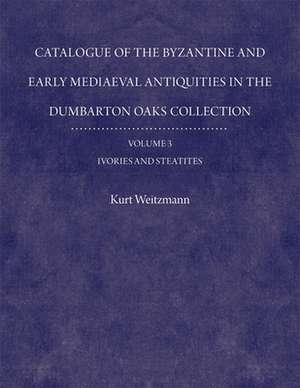 CATALOGUE OF THE BYZANTINE AND EARLY MEDIAEVAL ANTIQUITIES IN THE DUMBARTON OAKS COLLECTION

VOLUME 3
IVORIES AND STEATITES

Kurt Weitzmann